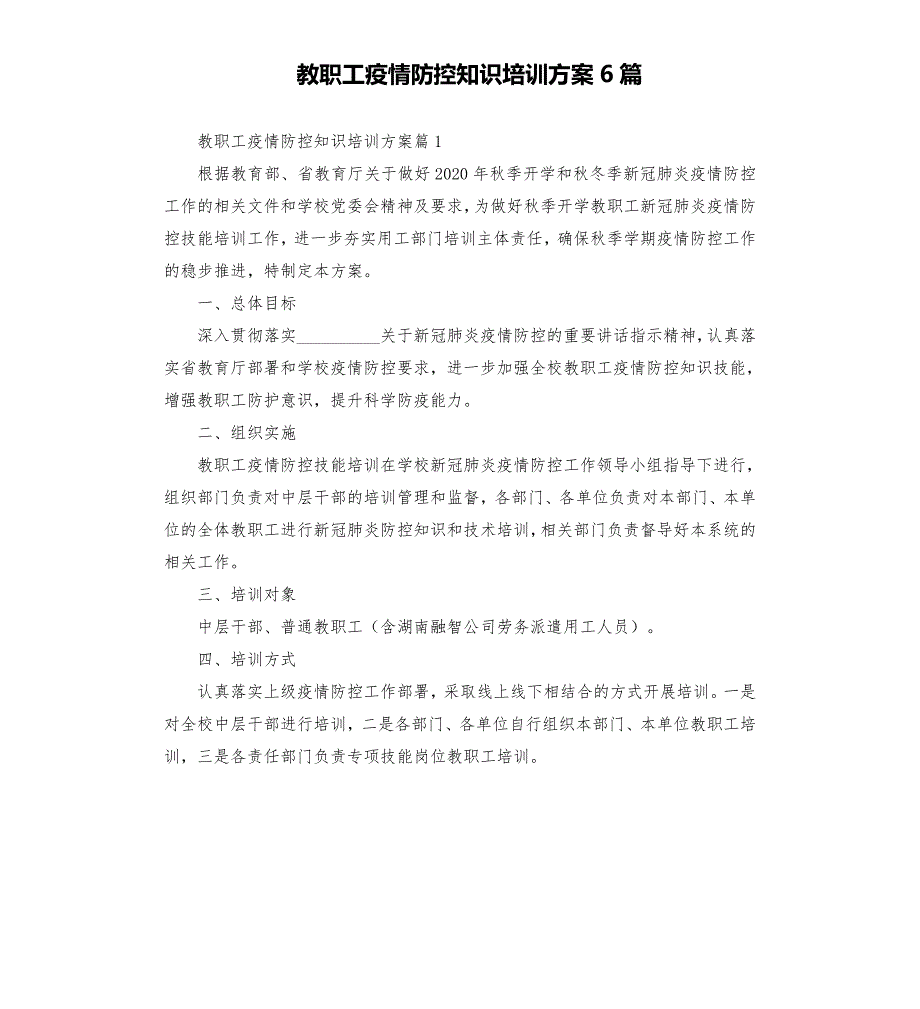 教职工疫情防控知识培训方案6篇

教职工疫情防控知识培训方案篇1

根据教育部、省教育厅关于做好2020年秋季开学和秋冬季新冠肺炎疫情防控工作的相关文件和学校党委会精神及要求，为做好秋季开学教职工新冠肺炎疫情防控技能培训工作，进一步夯实用工部门培训主体责任，确保秋季学期疫情防控工作的稳步推进，特制定本方案。

一、总体目标

深入贯彻落实__________关于新冠肺炎疫情防控的重要讲话指示精神，认真落实省教育厅部署和学校疫情防控要求，进一步加强全校教职工疫情防控知识技能，增强教职工防护意识，提升科学防疫能力。

二、组织实施

教职工疫情防控技能培训在学校新冠肺炎疫情防控工作领导小组指导下进行，组织部门负责对中层干部的培训管理和监督，各部门、各单位负责对本部门、本单位的全体教职工进行新冠肺炎防控知识和技术培训，相关部门负责督导好本系统的相关工作。

三、培训对象

中层干部、普通教职工（含湖南融智公司劳务派遣用工人员）。

四、培训方式

认真落实上级疫情防控工作部署，采取线上线下相结合的方式开展培训。一是对全校中层干部进行培训，二是各部门、各单位自行组织本部门、本单位教职工培训，三是各责任部门负责专项技能岗位教职工培训。